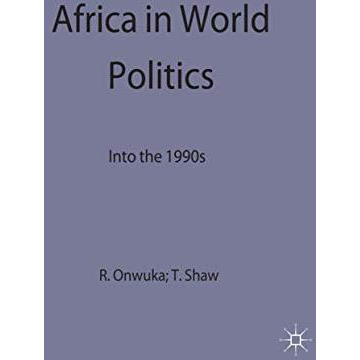 Africa in World Politics

Into the 1990s

R. Onwuka; T. Shaw